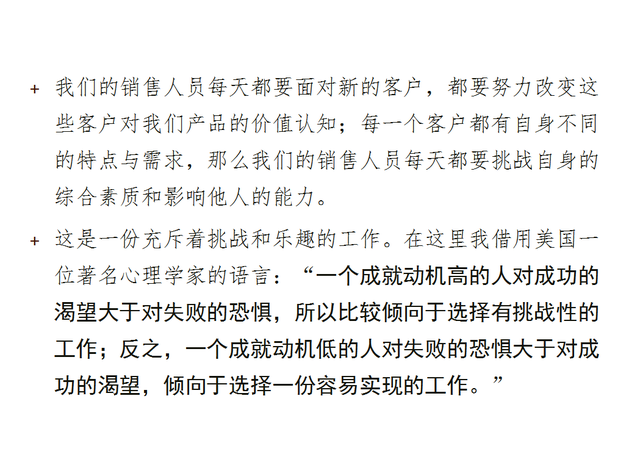 + 我们的销售人员每天都要面对新的客户，都要努力改变这些客户对我们产品的价值认知；每一个客户都有自身不同的特点与需求，那么我们的销售人员每天都要挑战自身的综合素质和影响他人的能力。

+ 这是一份充斥着挑战和乐趣的工作。在这里我借用美国一位著名心理学家的语言：“一个成就动机高的人对成功的渴望大于对失败的恐惧，所以比较倾向于选择有挑战性的工作；反之，一个成就动机低的人对失败的恐惧大于对成功的渴望，倾向于选择一份容易实现的工作。”